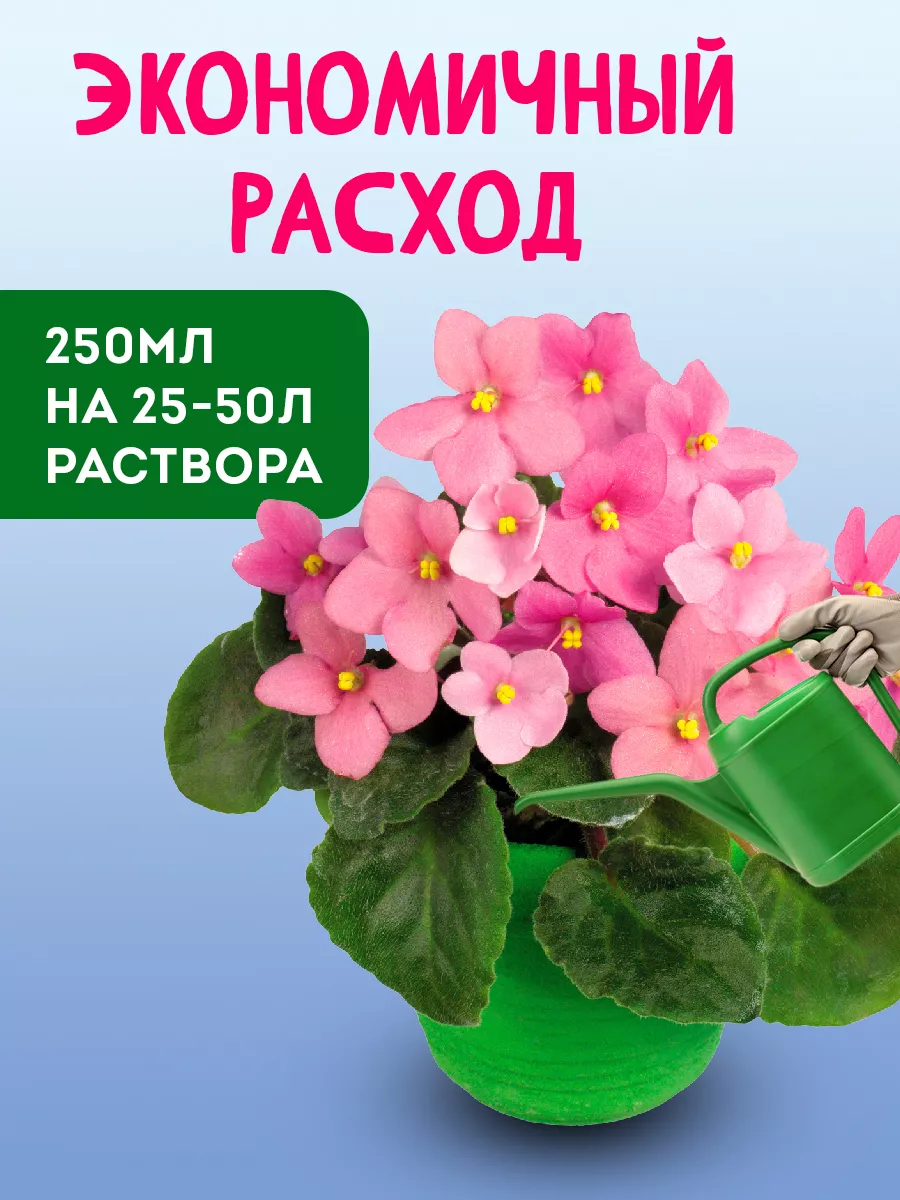 ЭКОНОМИЧНЫЙ РАСХОД

250МЛ
НА 25-50Л
РАСТВОРА